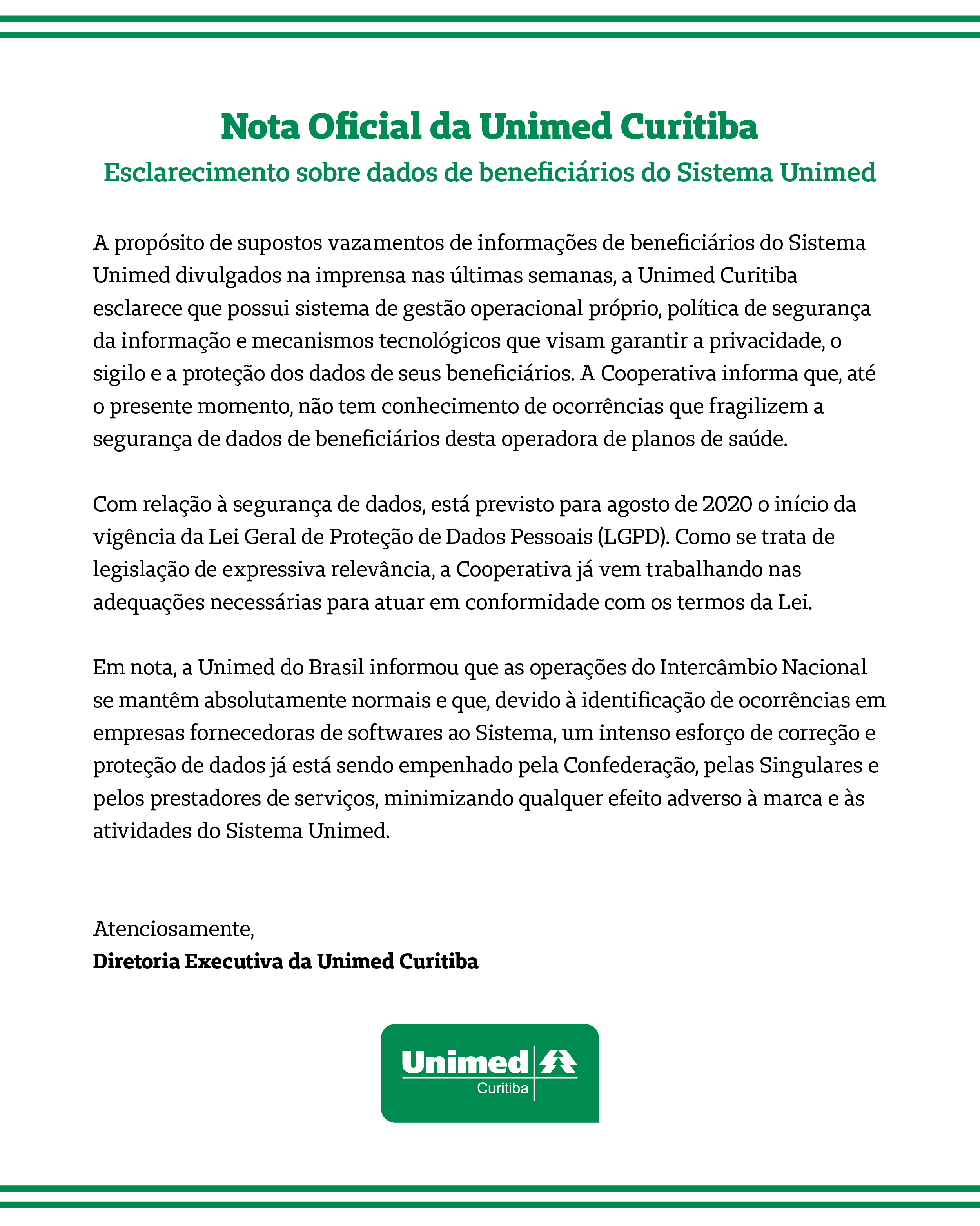 Nota Oficial da Unimed Curitiba

Esclarecimento sobre dados de beneficiários do Sistema Unimed

A propósito de supostos vazamentos de informações de beneficiários do Sistema Unimed divulgados na imprensa nas últimas semanas, a Unimed Curitiba esclarece que possui sistema de gestão operacional próprio, política de segurança da informação e mecanismos tecnológicos que visam garantir a privacidade, o sigilo e a proteção dos dados de seus beneficiários. A Cooperativa informa que, até o presente momento, não tem conhecimento de ocorrências que fragilizem a segurança de dados de beneficiários desta operadora de planos de saúde.

Com relação à segurança de dados, está previsto para agosto de 2020 o início da vigência da Lei Geral de Proteção de Dados Pessoais (LGPD). Como se trata de legislação de expressiva relevância, a Cooperativa já vem trabalhando nas adequações necessárias para atuar em conformidade com os termos da Lei.

Em nota, a Unimed do Brasil informou que as operações do Intercâmbio Nacional se mantêm absolutamente normais e que, devido à identificação de ocorrências em empresas fornecedoras de softwares ao Sistema, um intenso esforço de correção e proteção de dados já está sendo empenhado pela Confederação, pelas Singulares e pelos prestadores de serviços, minimizando qualquer efeito adverso à marca e às atividades do Sistema Unimed.

Atenciosamente,
Diretoria Executiva da Unimed Curitiba

Unimed
Curitiba